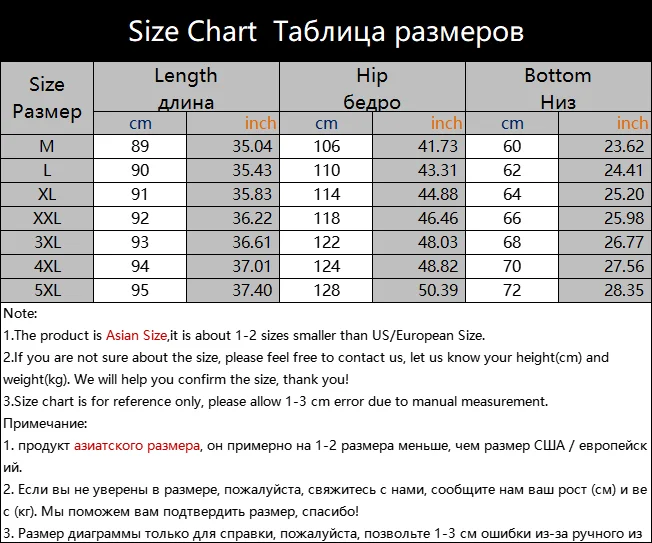 Size Chart  Таблица размеров

| Size Размер | Length длина cm | Length длина inch | Hip бедро cm | Hip бедро inch | Bottom Низ cm | Bottom Низ inch |
|---|---|---|---|---|---|---|
| M | 89 | 35.04 | 106 | 41.73 | 60 | 23.62 |
| L | 90 | 35.43 | 110 | 43.31 | 62 | 24.41 |
| XL | 91 | 35.83 | 114 | 44.88 | 64 | 25.20 |
| XXL | 92 | 36.22 | 118 | 46.46 | 66 | 25.98 |
| 3XL | 93 | 36.61 | 122 | 48.03 | 68 | 26.77 |
| 4XL | 94 | 37.01 | 124 | 48.82 | 70 | 27.56 |
| 5XL | 95 | 37.40 | 128 | 50.39 | 72 | 28.35 |

Note:
1.The product is Asian Size,it is about 1-2 sizes smaller than US/European Size.
2.If you are not sure about the size, please feel free to contact us, let us know your height(cm) and weight(kg). We will help you confirm the size, thank you!
3.Size chart is for reference only, please allow 1-3 cm error due to manual measurement.
Примечание:
1. продукт азиатского размера, он примерно на 1-2 размера меньше, чем размер США / европейский.
2. Если вы не уверены в размере, пожалуйста, свяжитесь с нами, сообщите нам ваш рост (см) и вес (кг). Мы поможем вам подтвердить размер, спасибо!
3. Размер диаграммы только для справки, пожалуйста, позвольте 1-3 см ошибки из-за ручного из